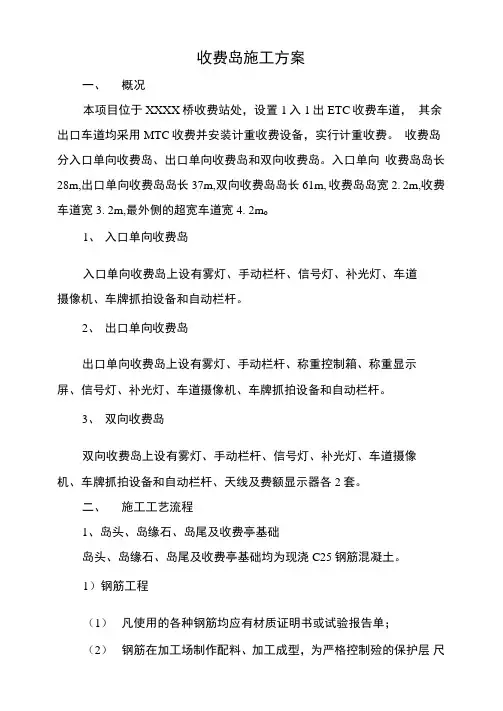 收费岛施工方案

一、 概况

本项目位于 XXXX 桥收费站处，设置 1 入 1 出 ETC 收费车道， 其余出口车道均采用 MTC 收费并安装计重收费设备，实行计重收费。 收费岛分入口单向收费岛、出口单向收费岛和双向收费岛。入口单向 收费岛岛长 28m,出口单向收费岛岛长 37m,双向收费岛岛长 61m, 收费岛岛宽 2. 2m,收费车道宽 3. 2m,最外侧的超宽车道宽 4. 2m。

1、 入口单向收费岛

入口单向收费岛上设有雾灯、手动栏杆、信号灯、补光灯、车道摄像机、车牌抓拍设备和自动栏杆。

2、 出口单向收费岛

出口单向收费岛上设有雾灯、手动栏杆、称重控制箱、称重显示屏、信号灯、补光灯、车道摄像机、车牌抓拍设备和自动栏杆。

3、 双向收费岛

双向收费岛上设有雾灯、手动栏杆、信号灯、补光灯、车道摄像机、车牌抓拍设备和自动栏杆、天线及费额显示器各 2 套。

二、 施工工艺流程

1、岛头、岛缘石、岛尾及收费亭基础

岛头、岛缘石、岛尾及收费亭基础均为现浇 C25 钢筋混凝土。

1）钢筋工程

（1） 凡使用的各种钢筋均应有材质证明书或试验报告单；

（2） 钢筋在加工场制作配料、加工成型，为严格控制砼的保护层 尺